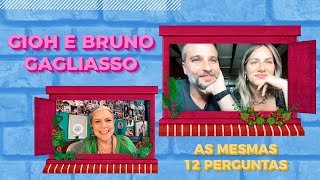 GIOH E BRUNO GAGLIASSO

AS MESMAS
12 PERGUNTAS